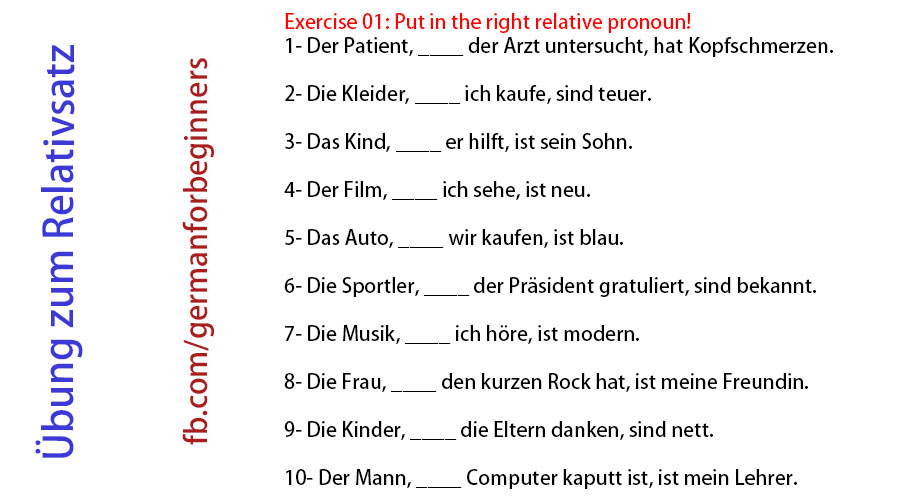 Übung zum Relativsatz

fb.com/germanforbeginners

Exercise 01: Put in the right relative pronoun!

1- Der Patient, ____ der Arzt untersucht, hat Kopfschmerzen.

2- Die Kleider, ____ ich kaufe, sind teuer.

3- Das Kind, ____ er hilft, ist sein Sohn.

4- Der Film, ____ ich sehe, ist neu.

5- Das Auto, ____ wir kaufen, ist blau.

6- Die Sportler, ____ der Präsident gratuliert, sind bekannt.

7- Die Musik, ____ ich höre, ist modern.

8- Die Frau, ____ den kurzen Rock hat, ist meine Freundin.

9- Die Kinder, ____ die Eltern danken, sind nett.

10- Der Mann, ____ Computer kaputt ist, ist mein Lehrer.